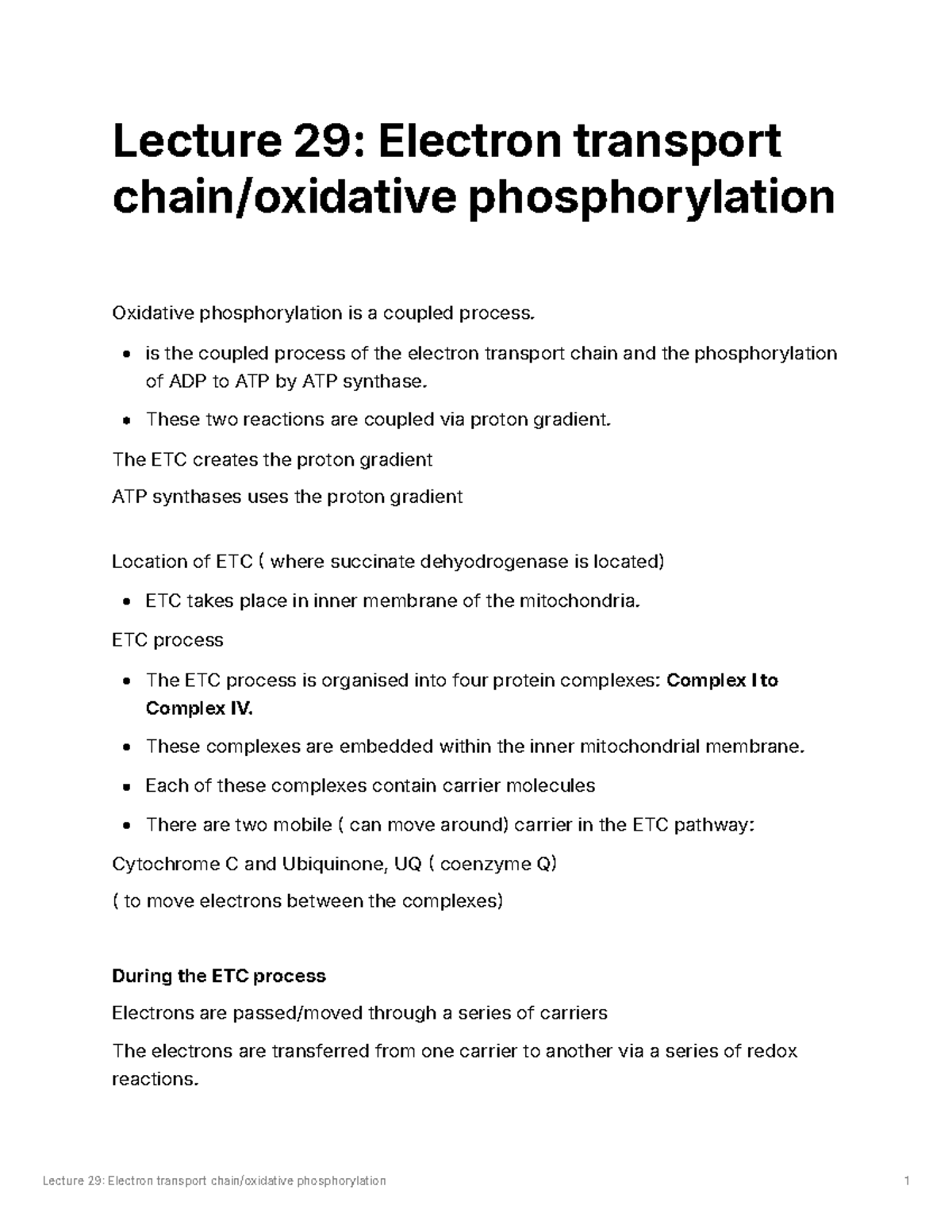 Lecture 29: Electron transport chain/oxidative phosphorylation

Oxidative phosphorylation is a coupled process.

• is the coupled process of the electron transport chain and the phosphorylation of ADP to ATP by ATP synthase.
• These two reactions are coupled via proton gradient.

The ETC creates the proton gradient

ATP synthases uses the proton gradient

Location of ETC ( where succinate dehyodrogenase is located)

• ETC takes place in inner membrane of the mitochondria.

ETC process

• The ETC process is organised into four protein complexes: Complex I to Complex IV.
• These complexes are embedded within the inner mitochondrial membrane.
• Each of these complexes contain carrier molecules
• There are two mobile ( can move around) carrier in the ETC pathway:

Cytochrome C and Ubiquinone, UQ ( coenzyme Q)

( to move electrons between the complexes)

During the ETC process

Electrons are passed/moved through a series of carriers

The electrons are transferred from one carrier to another via a series of redox reactions.

Lecture 29: Electron transport chain/oxidative phosphorylation 1